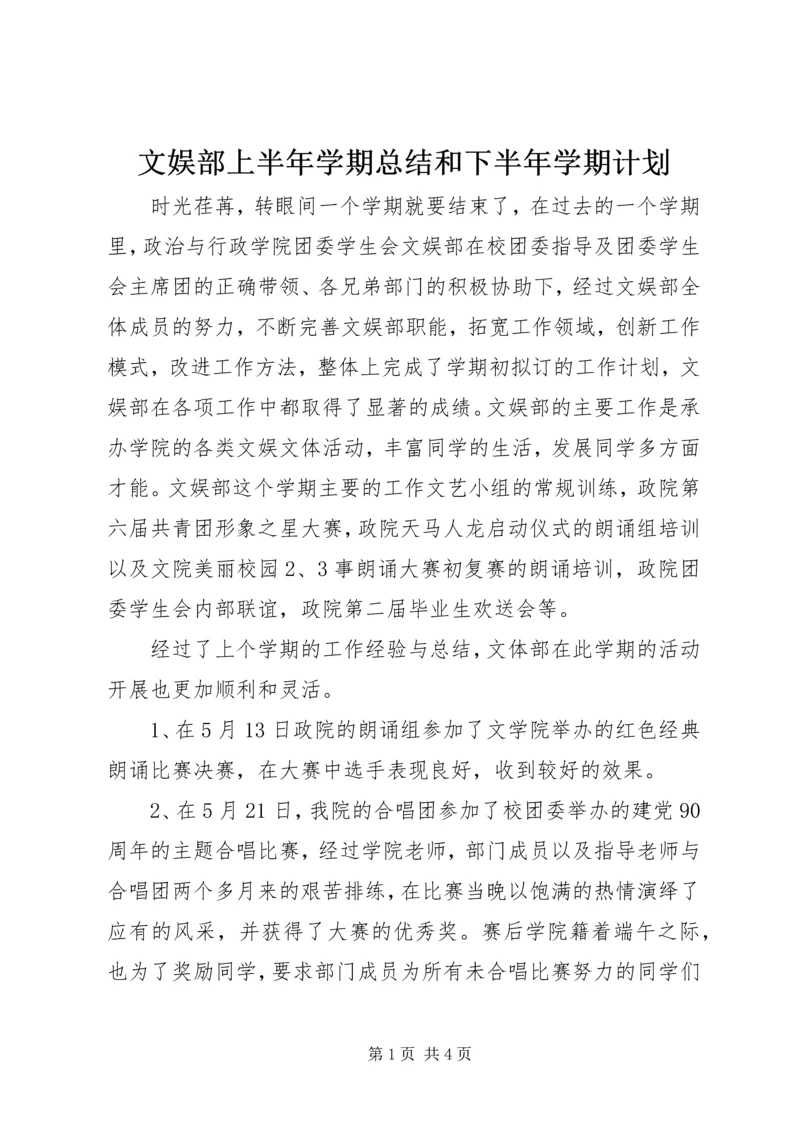 文娱部上半年学期总结和下半年学期计划

时光荏苒，转眼间一个学期就要结束了，在过去的一个学期里，政治与行政学院团委学生会文娱部在校团委指导及团委学生会主席团的正确带领、各兄弟部门的积极协助下，经过文娱部全体成员的努力，不断完善文娱部职能，拓宽工作领域，创新工作模式，改进工作方法，整体上完成了学期初拟订的工作计划，文娱部在各项工作中都取得了显著的成绩。文娱部的主要工作是承办学院的各类文娱文体活动，丰富同学的生活，发展同学多方面才能。文娱部这个学期主要的工作文艺小组的常规训练，政院第六届共青团形象之星大赛，政院天马人龙启动仪式的朗诵组培训以及文院美丽校园2、3事朗诵大赛初复赛的朗诵培训，政院团委学生会内部联谊，政院第二届毕业生欢送会等。

经过了上个学期的工作经验与总结，文体部在此学期的活动开展也更加顺利和灵活。

1、在5月13日政院的朗诵组参加了文学院举办的红色经典朗诵比赛决赛，在大赛中选手表现良好，收到较好的效果。

2、在5月21日，我院的合唱团参加了校团委举办的建党90周年的主题合唱比赛，经过学院老师，部门成员以及指导老师与合唱团两个多月来的艰苦排练，在比赛当晚以饱满的热情演绎了应有的风采，并获得了大赛的优秀奖。赛后学院籍着端午之际，也为了奖励同学，要求部门成员为所有未合唱比赛努力的同学们

第1页 共4页